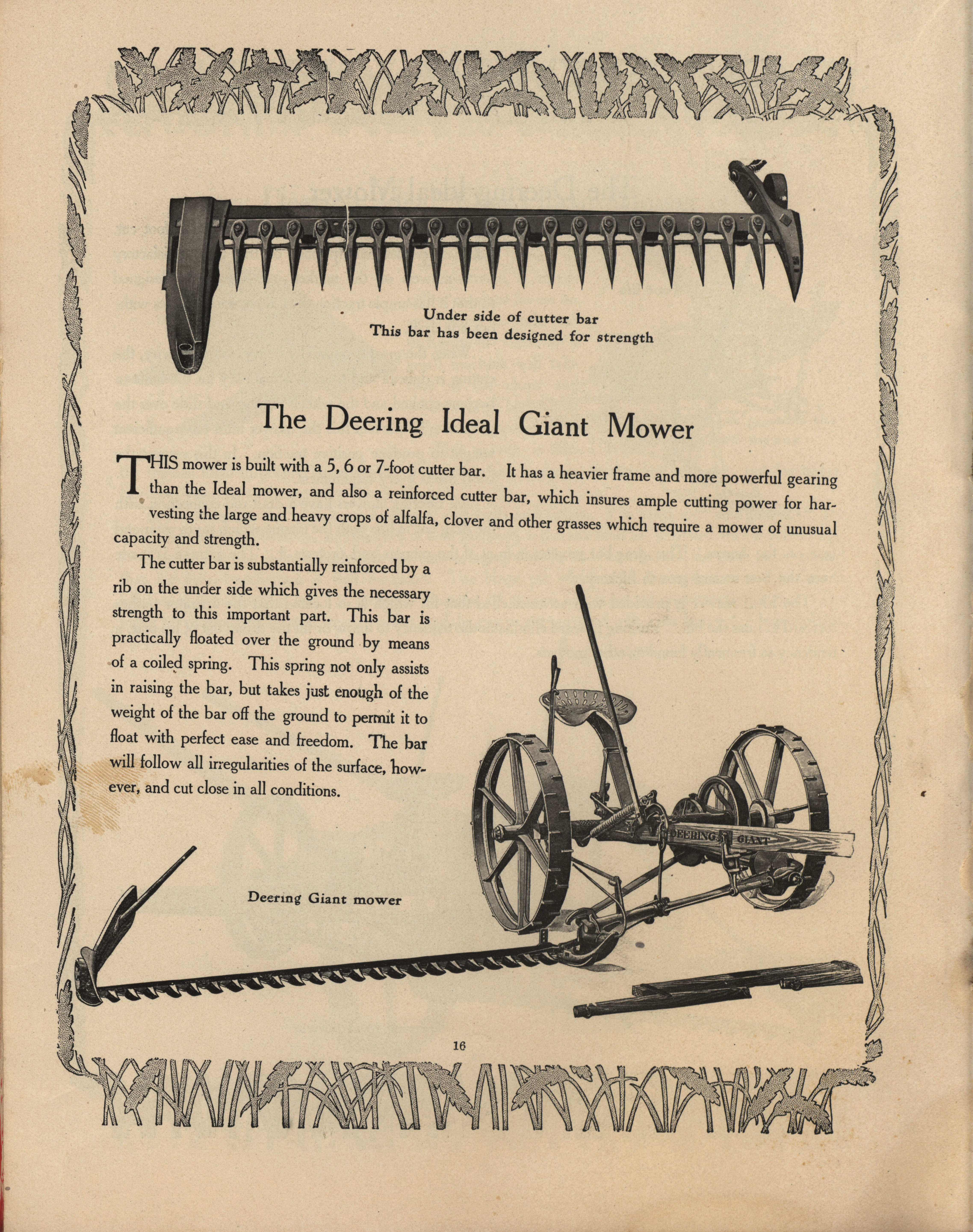 Under side of cutter bar
This bar has been designed for strength

The Deering Ideal Giant Mower

THIS mower is built with a 5, 6 or 7-foot cutter bar. It has a heavier frame and more powerful gearing than the Ideal mower, and also a reinforced cutter bar, which insures ample cutting power for harvesting the large and heavy crops of alfalfa, clover and other grasses which require a mower of unusual capacity and strength.

The cutter bar is substantially reinforced by a rib on the under side which gives the necessary strength to this important part. This bar is practically floated over the ground by means of a coiled spring. This spring not only assists in raising the bar, but takes just enough of the weight of the bar off the ground to permit it to float with perfect ease and freedom. The bar will follow all irregularities of the surface, however, and cut close in all conditions.

DEERING GIANT

Deering Giant mower

16